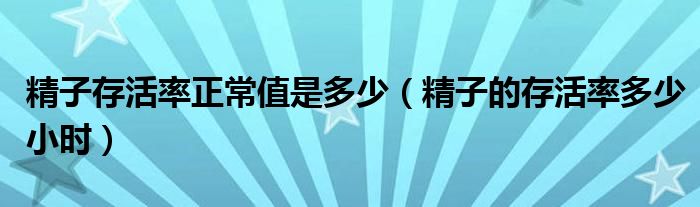 精子存活率正常值是多少（精子的存活率多少小时）